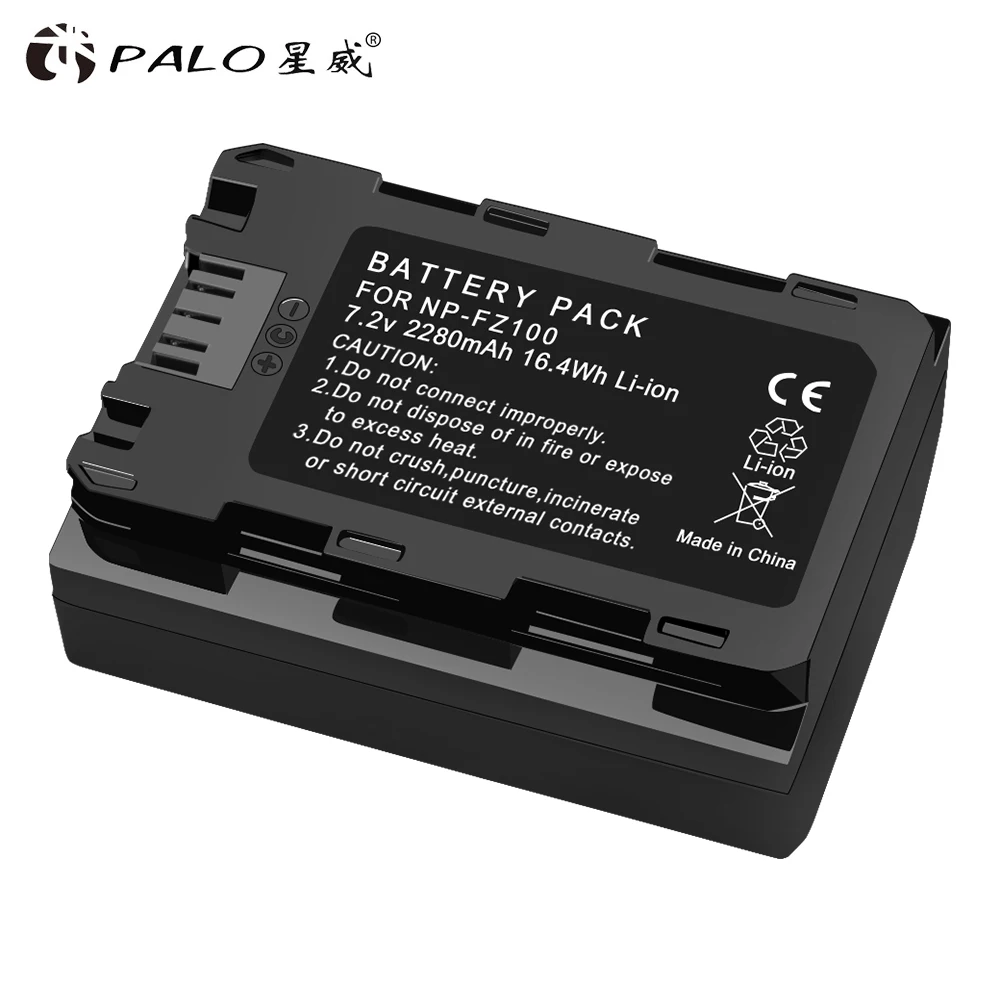 PALO 星威®

BATTERY PACK
FOR NP-FZ100
7.2v 2280mAh 16.4Wh Li-ion
CAUTION:
1.Do not connect improperly.
2.Do not dispose of in fire or expose to excess heat.
3.Do not crush,puncture,incinerate or short circuit external contacts.

−
C
+

CE
Li-ion
Made in China